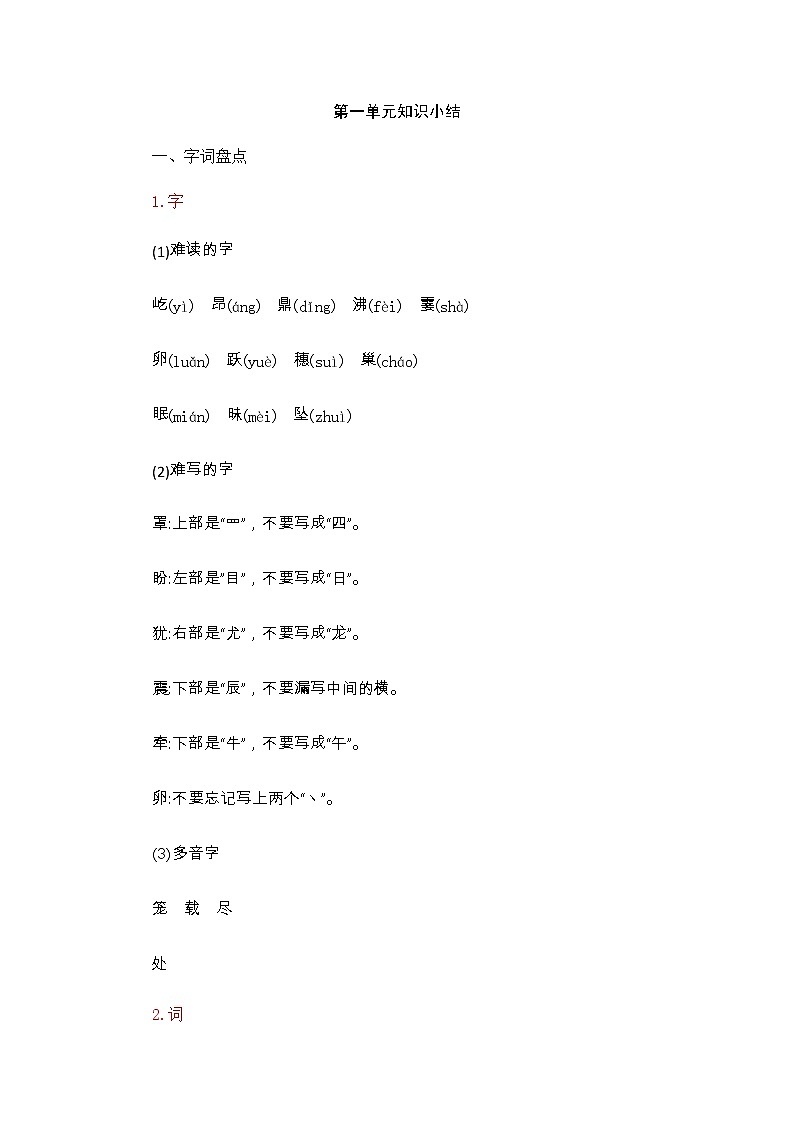 第一单元知识小结

一、字词盘点

1.字

(1)难读的字

屹(yì)　昂(áng)　鼎(dǐng)　沸(fèi)　霎(shà)

卵(luǎn)　跃(yuè)　穗(suì)　巢(cháo)

眠(mián)　昧(mèi)　坠(zhuì)

(2)难写的字

罩:上部是“罒”，不要写成“四”。

盼:左部是“目”，不要写成“日”。

犹:右部是“尤”，不要写成“龙”。

震:下部是“辰”，不要漏写中间的横。

牵:下部是“牛”，不要写成“午”。

卵:不要忘记写上两个“丶”。

(3)多音字

笼　载　尽

处

2.词